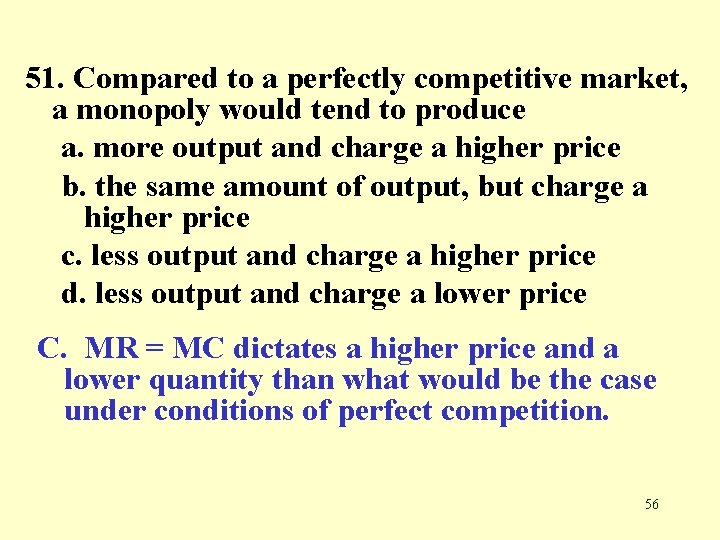 51. Compared to a perfectly competitive market, a monopoly would tend to produce

a. more output and charge a higher price

b. the same amount of output, but charge a higher price

c. less output and charge a higher price

d. less output and charge a lower price

C. MR = MC dictates a higher price and a lower quantity than what would be the case under conditions of perfect competition.

56